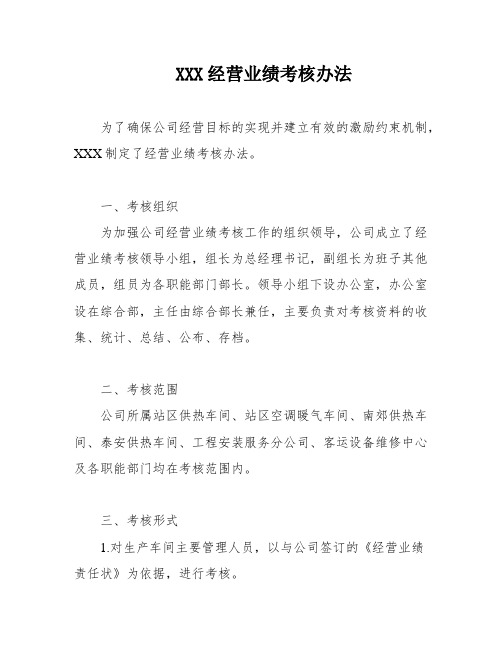 XXX 经营业绩考核办法

为了确保公司经营目标的实现并建立有效的激励约束机制，XXX 制定了经营业绩考核办法。

一、考核组织

为加强公司经营业绩考核工作的组织领导，公司成立了经营业绩考核领导小组，组长为总经理书记，副组长为班子其他成员，组员为各职能部门部长。领导小组下设办公室，办公室设在综合部，主任由综合部长兼任，主要负责对考核资料的收集、统计、总结、公布、存档。

二、考核范围

公司所属站区供热车间、站区空调暖气车间、南郊供热车间、泰安供热车间、工程安装服务分公司、客运设备维修中心及各职能部门均在考核范围内。

三、考核形式

1.对生产车间主要管理人员，以与公司签订的《经营业绩责任状》为依据，进行考核。